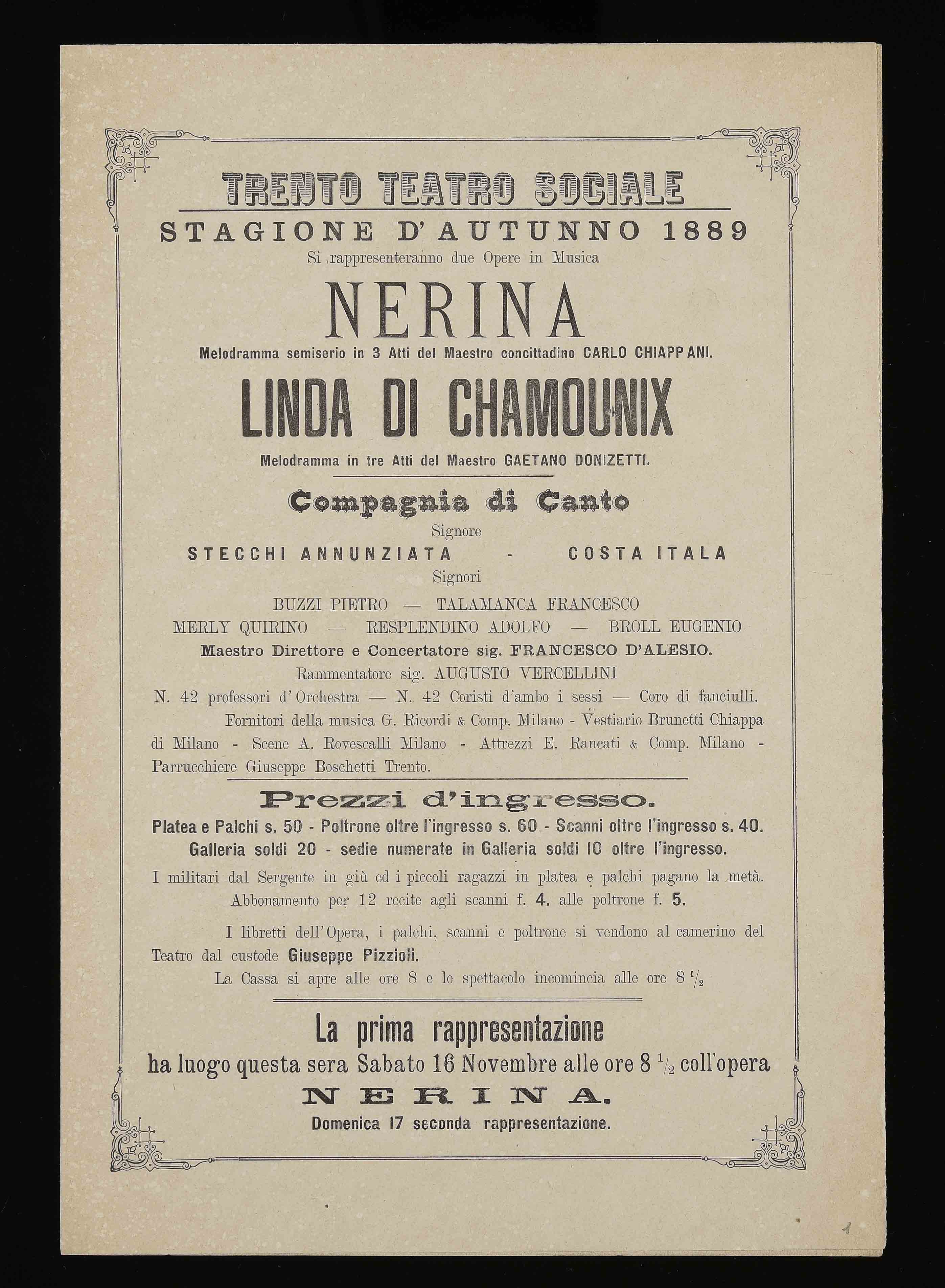 TRENTO TEATRO SOCIALE
STAGIONE D'AUTUNNO 1889
Si rappresenteranno due Opere in Musica

NERINA
Melodramma semiserio in 3 Atti del Maestro concittadino CARLO CHIAPPANI.

LINDA DI CHAMOUNIX
Melodramma in tre Atti del Maestro GAETANO DONIZETTI.

Compagnia di Canto
Signore
STECCHI ANNUNZIATA - COSTA ITALA
Signori
BUZZI PIETRO — TALAMANCA FRANCESCO
MERLY QUIRINO — RESPLENDINO ADOLFO — BROLL EUGENIO
Maestro Direttore e Concertatore sig. FRANCESCO D'ALESIO.
Rammentatore sig. AUGUSTO VERCELLINI
N. 42 professori d'Orchestra — N. 42 Coristi d'ambo i sessi — Coro di fanciulli.
Fornitori della musica G. Ricordi & Comp. Milano - Vestiario Brunetti Chiappa di Milano - Scene A. Rovescalli Milano - Attrezzi E. Rancati & Comp. Milano - Parrucchiere Giuseppe Boschetti Trento.

Prezzi d'ingresso.
Platea e Palchi s. 50 - Poltrone oltre l'ingresso s. 60 - Scanni oltre l'ingresso s. 40.
Galleria soldi 20 - sedie numerate in Galleria soldi 10 oltre l'ingresso.
I militari dal Sergente in giù ed i piccoli ragazzi in platea e palchi pagano la metà.
Abbonamento per 12 recite agli scanni f. 4. alle poltrone f. 5.

I libretti dell'Opera, i palchi, scanni e poltrone si vendono al camerino del Teatro dal custode Giuseppe Pizzioli.
La Cassa si apre alle ore 8 e lo spettacolo incomincia alle ore 8 $\frac{1}{2}$

La prima rappresentazione
ha luogo questa sera Sabato 16 Novembre alle ore 8 $\frac{1}{2}$ coll'opera
NERINA.
Domenica 17 seconda rappresentazione.

1